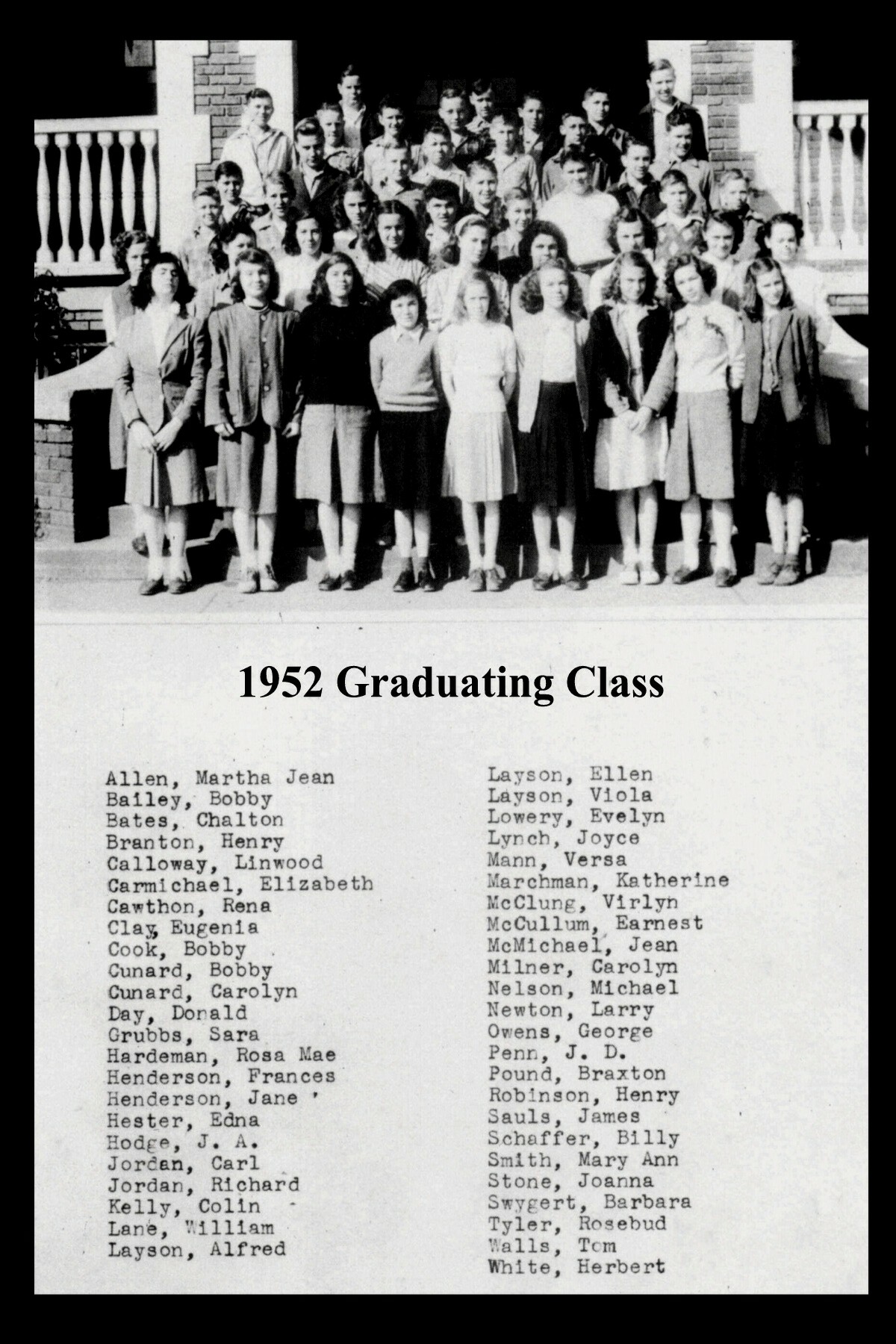 1952 Graduating Class

Allen, Martha Jean
Bailey, Bobby
Bates, Chalton
Branton, Henry
Calloway, Linwood
Carmichael, Elizabeth
Cawthon, Rena
Clay, Eugenia
Cook, Bobby
Cunard, Bobby
Cunard, Carolyn
Day, Donald
Grubbs, Sara
Hardeman, Rosa Mae
Henderson, Frances
Henderson, Jane
Hester, Edna
Hodge, J. A.
Jordan, Carl
Jordan, Richard
Kelly, Colin
Lane, William
Layson, Alfred

Layson, Ellen
Layson, Viola
Lowery, Evelyn
Lynch, Joyce
Mann, Versa
Marchman, Katherine
McClung, Virlyn
McCullum, Earnest
McMichael, Jean
Milner, Carolyn
Nelson, Michael
Newton, Larry
Owens, George
Penn, J. D.
Pound, Braxton
Robinson, Henry
Sauls, James
Schaffer, Billy
Smith, Mary Ann
Stone, Joanna
Swygert, Barbara
Tyler, Rosebud
Walls, Tom
White, Herbert